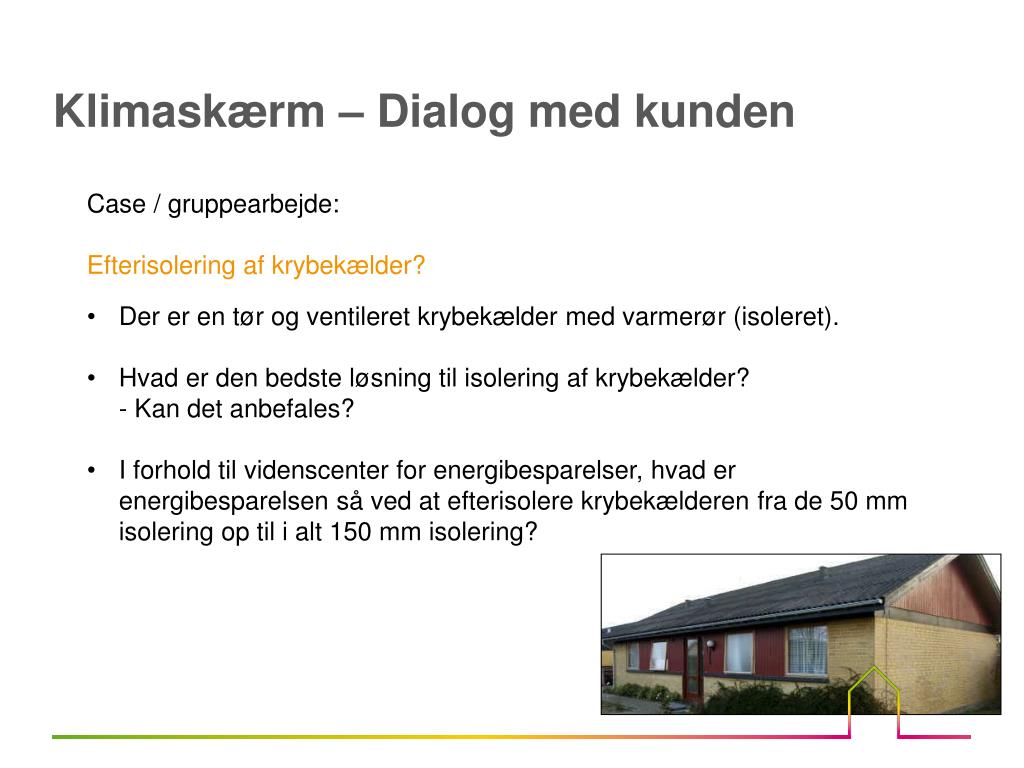 Klimaskærm – Dialog med kunden

Case / gruppearbejde:

Efterisolering af krybekælder?

• Der er en tør og ventileret krybekælder med varmerør (isoleret).

• Hvad er den bedste løsning til isolering af krybekælder?
- Kan det anbefales?

• I forhold til videnscenter for energibesparelser, hvad er energibesparelsen så ved at efterisolere krybekælderen fra de 50 mm isolering op til i alt 150 mm isolering?